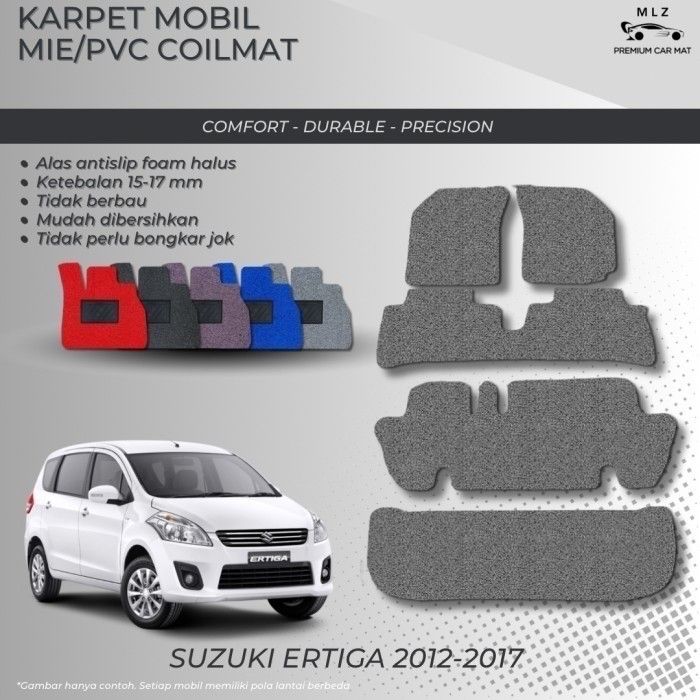 KARPET MOBIL
MIE/PVC COILMAT

MLZ
PREMIUM CAR MAT

COMFORT - DURABLE - PRECISION

• Alas antislip foam halus
• Ketebalan 15-17 mm
• Tidak berbau
• Mudah dibersihkan
• Tidak perlu bongkar jok

ERTIGA

SUZUKI ERTIGA 2012-2017

*Gambar hanya contoh. Setiap mobil memiliki pola lantai berbeda